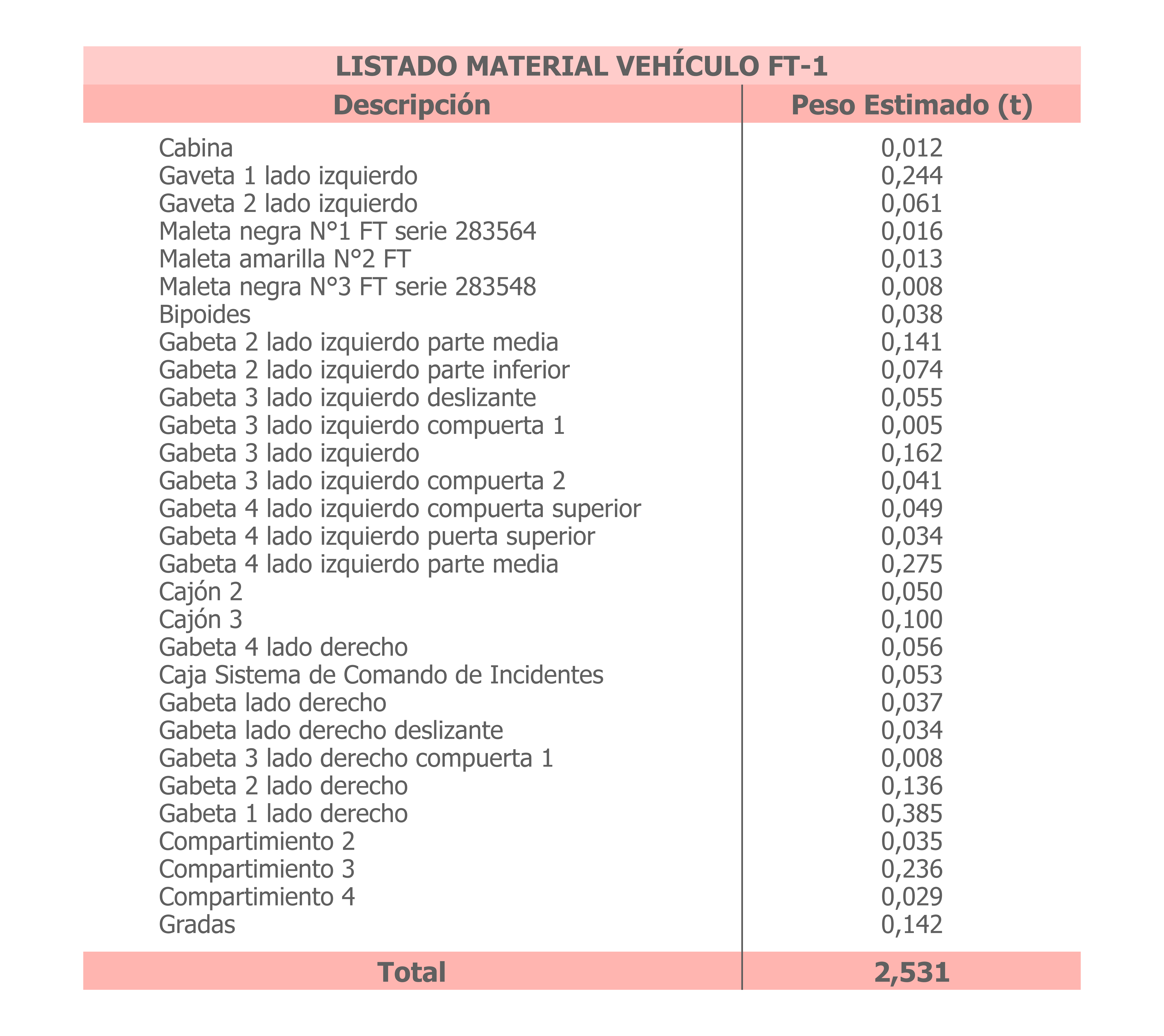 LISTADO MATERIAL VEHÍCULO FT-1

| Descripción | Peso Estimado (t) |
|---|---|
| Cabina | 0,012 |
| Gaveta 1 lado izquierdo | 0,244 |
| Gaveta 2 lado izquierdo | 0,061 |
| Maleta negra N°1 FT serie 283564 | 0,016 |
| Maleta amarilla N°2 FT | 0,013 |
| Maleta negra N°3 FT serie 283548 | 0,008 |
| Bipoides | 0,038 |
| Gabeta 2 lado izquierdo parte media | 0,141 |
| Gabeta 2 lado izquierdo parte inferior | 0,074 |
| Gabeta 3 lado izquierdo deslizante | 0,055 |
| Gabeta 3 lado izquierdo compuerta 1 | 0,005 |
| Gabeta 3 lado izquierdo | 0,162 |
| Gabeta 3 lado izquierdo compuerta 2 | 0,041 |
| Gabeta 4 lado izquierdo compuerta superior | 0,049 |
| Gabeta 4 lado izquierdo puerta superior | 0,034 |
| Gabeta 4 lado izquierdo parte media | 0,275 |
| Cajón 2 | 0,050 |
| Cajón 3 | 0,100 |
| Gabeta 4 lado derecho | 0,056 |
| Caja Sistema de Comando de Incidentes | 0,053 |
| Gabeta lado derecho | 0,037 |
| Gabeta lado derecho deslizante | 0,034 |
| Gabeta 3 lado derecho compuerta 1 | 0,008 |
| Gabeta 2 lado derecho | 0,136 |
| Gabeta 1 lado derecho | 0,385 |
| Compartimiento 2 | 0,035 |
| Compartimiento 3 | 0,236 |
| Compartimiento 4 | 0,029 |
| Gradas | 0,142 |
| Total | 2,531 |